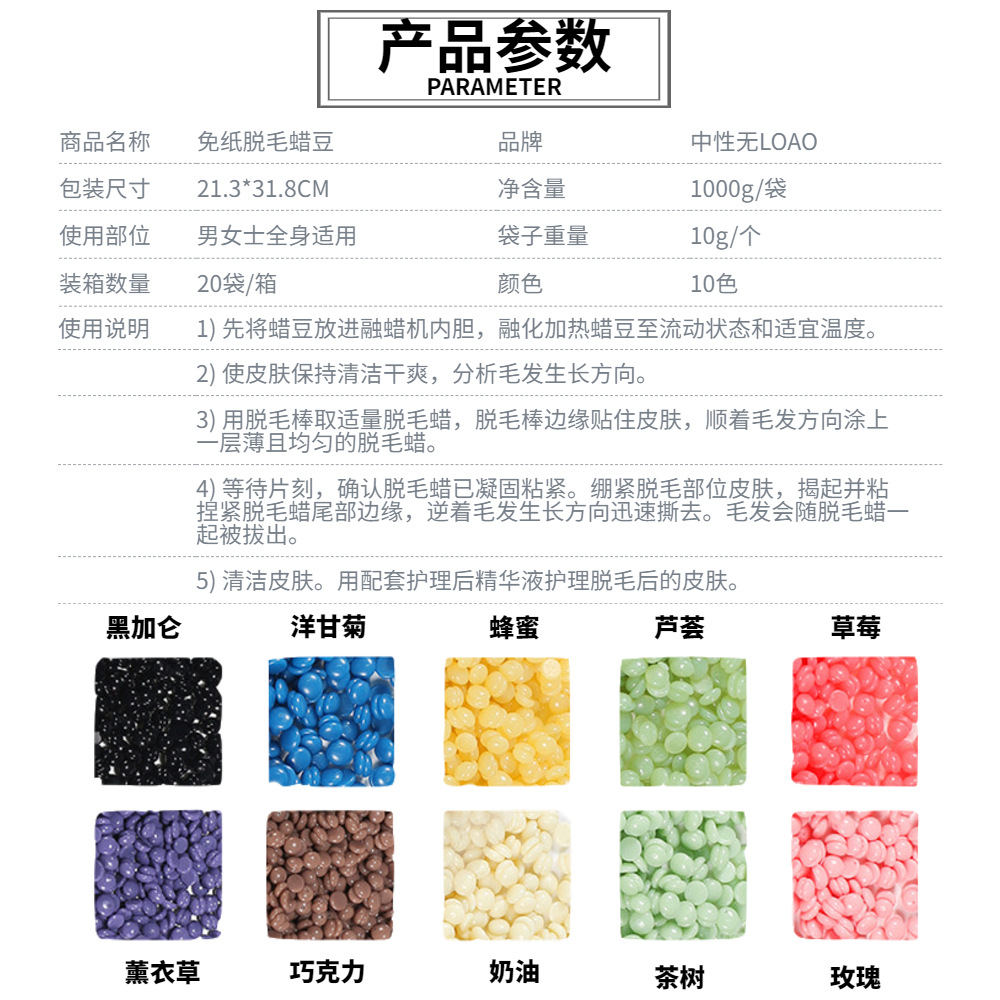 产品参数
PARAMETER

商品名称 免纸脱毛蜡豆 品牌 中性无LOAO
包装尺寸 21.3*31.8CM 净含量 1000g/袋
使用部位 男女士全身适用 袋子重量 10g/个
装箱数量 20袋/箱 颜色 10色

使用说明
1)先将蜡豆放进融蜡机内胆，融化加热蜡豆至流动状态和适宜温度。

2)使皮肤保持清洁干爽，分析毛发生长方向。

3)用脱毛棒取适量脱毛蜡，脱毛棒边缘贴住皮肤，顺着毛发方向涂上一层薄且均匀的脱毛蜡。

4)等待片刻，确认脱毛蜡已凝固粘紧。绷紧脱毛部位皮肤，揭起并粘捏紧脱毛蜡尾部边缘，逆着毛发生长方向迅速撕去。毛发会随脱毛蜡一起被拔出。

5)清洁皮肤。用配套护理后精华液护理脱毛后的皮肤。

黑加仑 洋甘菊 蜂蜜 芦荟 草莓

薰衣草 巧克力 奶油 茶树 玫瑰